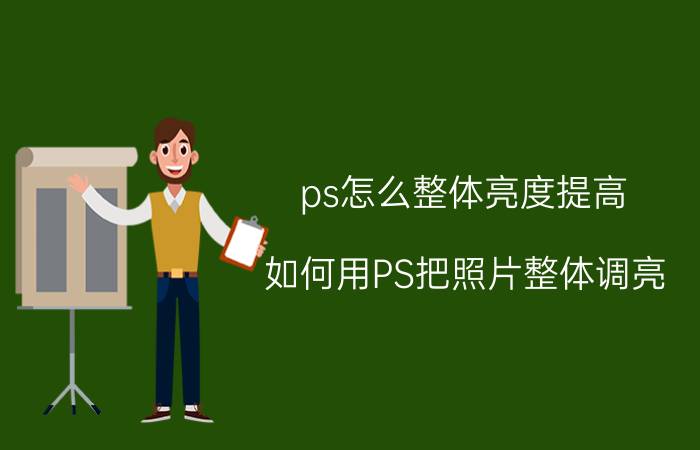 ps怎么整体亮度提高

如何用PS把照片整体调亮